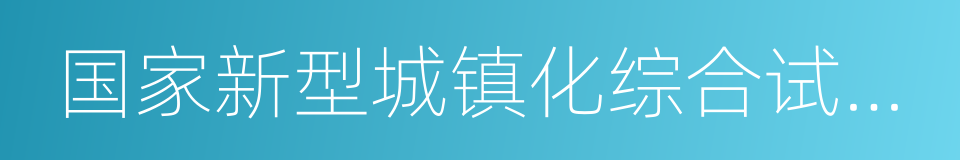 国家新型城镇化综合试...